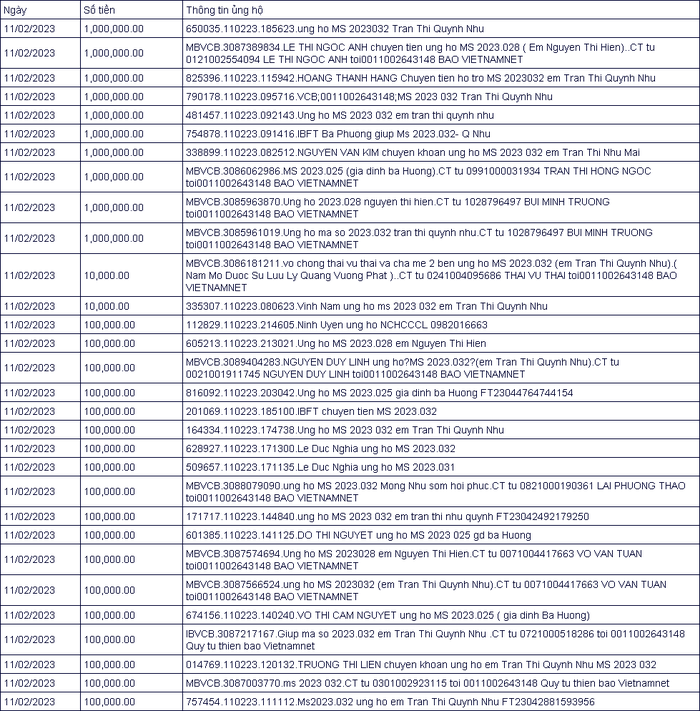 | Ngày | Số tiền | Thông tin ủng hộ |
|---|---|---|
| 11/02/2023 | 1,000,000.00 | 650035.110223.185623.ung ho MS 2023032 Tran Thi Quynh Nhu |
| 11/02/2023 | 1,000,000.00 | MBVCB.3087389834.LE THI NGOC ANH chuyen tien ung ho MS 2023.028 ( Em Nguyen Thi Hien)..CT tu 0121002554094 LE THI NGOC ANH toi0011002643148 BAO VIETNAMNET |
| 11/02/2023 | 1,000,000.00 | 825396.110223.115942.HOANG THANH HANG Chuyen tien ho tro MS 2023032 em Tran Thi Quynh Nhu |
| 11/02/2023 | 1,000,000.00 | 790178.110223.095716.VCB;0011002643148;MS 2023 032 Tran Thi Quynh Nhu |
| 11/02/2023 | 1,000,000.00 | 481457.110223.092143.Ung ho MS 2023 032 em tran thi quynh nhu |
| 11/02/2023 | 1,000,000.00 | 754878.110223.091416.IBFT Ba Phuong giup Ms 2023.032- Q Nhu |
| 11/02/2023 | 1,000,000.00 | 338899.110223.082512.NGUYEN VAN KIM chuyen khoan ung ho MS 2023 032 em Tran Thi Nhu Mai |
| 11/02/2023 | 1,000,000.00 | MBVCB.3086062986.MS 2023.025 (gia dinh ba Huong).CT tu 0991000031934 TRAN THI HONG NGOC toi0011002643148 BAO VIETNAMNET |
| 11/02/2023 | 1,000,000.00 | MBVCB.3085963870.Ung ho 2023.028 nguyen thi hien.CT tu 1028796497 BUI MINH TRUONG toi0011002643148 BAO VIETNAMNET |
| 11/02/2023 | 1,000,000.00 | MBVCB.3085961019.Ung ho ma so 2023.032 tran thi quynh nhu.CT tu 1028796497 BUI MINH TRUONG toi0011002643148 BAO VIETNAMNET |
| 11/02/2023 | 10,000.00 | MBVCB.3086181211.vo chong thai vu thai va cha me 2 ben ung ho MS 2023.032 (em Tran Thi Quynh Nhu).( Nam Mo Duoc Su Luu Ly Quang Vuong Phat )..CT tu 0241004095686 THAI VU THAI toi0011002643148 BAO VIETNAMNET |
| 11/02/2023 | 10,000.00 | 335307.110223.080623.Vinh Nam ung ho ms 2023 032 em Tran Thi Quynh Nhu |
| 11/02/2023 | 100,000.00 | 112829.110223.214605.Ninh Uyen ung ho NCHCCCL 0982016663 |
| 11/02/2023 | 100,000.00 | 605213.110223.213021.Ung ho MS 2023.028 em Nguyen Thi Hien |
| 11/02/2023 | 100,000.00 | MBVCB.3089404283.NGUYEN DUY LINH ung ho?MS 2023.032?(em Tran Thi Quynh Nhu).CT tu 0021001911745 NGUYEN DUY LINH toi0011002643148 BAO VIETNAMNET |
| 11/02/2023 | 100,000.00 | 816092.110223.203042.Ung ho MS 2023.025 gia dinh ba Huong FT23044764744154 |
| 11/02/2023 | 100,000.00 | 201069.110223.185100.IBFT chuyen tien MS 2023.032 |
| 11/02/2023 | 100,000.00 | 164334.110223.174738.Ung ho MS 2023 032 em Tran Thi Quynh Nhu |
| 11/02/2023 | 100,000.00 | 628927.110223.171300.Le Duc Nghia ung ho MS 2023.032 |
| 11/02/2023 | 100,000.00 | 509657.110223.171135.Le Duc Nghia ung ho MS 2023.031 |
| 11/02/2023 | 100,000.00 | MBVCB.3088079090.ung ho MS 2023.032 Mong Nhu som hoi phuc.CT tu 0821000190361 LAI PHUONG THAO toi0011002643148 BAO VIETNAMNET |
| 11/02/2023 | 100,000.00 | 171717.110223.144840.ung ho MS 2023 032 em tran thi nhu quynh FT23042492179250 |
| 11/02/2023 | 100,000.00 | 601385.110223.141125.DO THI NGUYET ung ho MS 2023 025 gd ba Huong |
| 11/02/2023 | 100,000.00 | MBVCB.3087574694.Ung ho MS 2023028 em Nguyen Thi Hien.CT tu 0071004417663 VO VAN TUAN toi0011002643148 BAO VIETNAMNET |
| 11/02/2023 | 100,000.00 | MBVCB.3087566524.ung ho MS 2023032 (em Tran Thi Quynh Nhu).CT tu 0071004417663 VO VAN TUAN toi0011002643148 BAO VIETNAMNET |
| 11/02/2023 | 100,000.00 | 674156.110223.140240.VO THI CAM NGUYET ung ho MS 2023.025 ( gia dinh Ba Huong) |
| 11/02/2023 | 100,000.00 | IBVCB.3087217167.Giup ma so 2023.032 em Tran Thi Quynh Nhu .CT tu 0721000518286 toi 0011002643148 Quy tu thien bao Vietnamnet |
| 11/02/2023 | 100,000.00 | 014769.110223.120132.TRUONG THI LIEN chuyen khoan ung ho em Tran Thi Quynh Nhu MS 2023 032 |
| 11/02/2023 | 100,000.00 | MBVCB.3087003770.ms 2023 032.CT tu 0301002923115 toi 0011002643148 Quy tu thien bao Vietnamnet |
| 11/02/2023 | 100,000.00 | 757454.110223.111112.Ms2023.032 ung ho em Tran Thi Quynh Nhu FT23042881593956 |